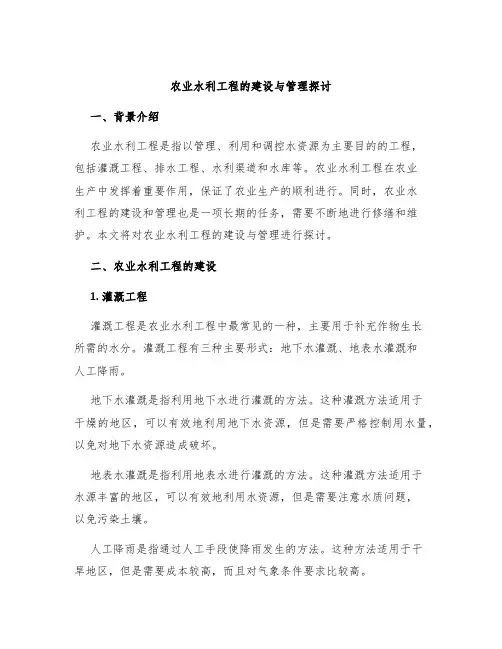 农业水利工程的建设与管理探讨

一、背景介绍

农业水利工程是指以管理、利用和调控水资源为主要目的的工程，包括灌溉工程、排水工程、水利渠道和水库等。农业水利工程在农业生产中发挥着重要作用，保证了农业生产的顺利进行。同时，农业水利工程的建设和管理也是一项长期的任务，需要不断地进行修缮和维护。本文将对农业水利工程的建设与管理进行探讨。

二、农业水利工程的建设

1. 灌溉工程

灌溉工程是农业水利工程中最常见的一种，主要用于补充作物生长所需的水分。灌溉工程有三种主要形式：地下水灌溉、地表水灌溉和人工降雨。

地下水灌溉是指利用地下水进行灌溉的方法。这种灌溉方法适用于干燥的地区，可以有效地利用地下水资源，但是需要严格控制用水量，以免对地下水资源造成破坏。

地表水灌溉是指利用地表水进行灌溉的方法。这种灌溉方法适用于水源丰富的地区，可以有效地利用水资源，但是需要注意水质问题，以免污染土壤。

人工降雨是指通过人工手段使降雨发生的方法。这种方法适用于干旱地区，但是需要成本较高，而且对气象条件要求比较高。